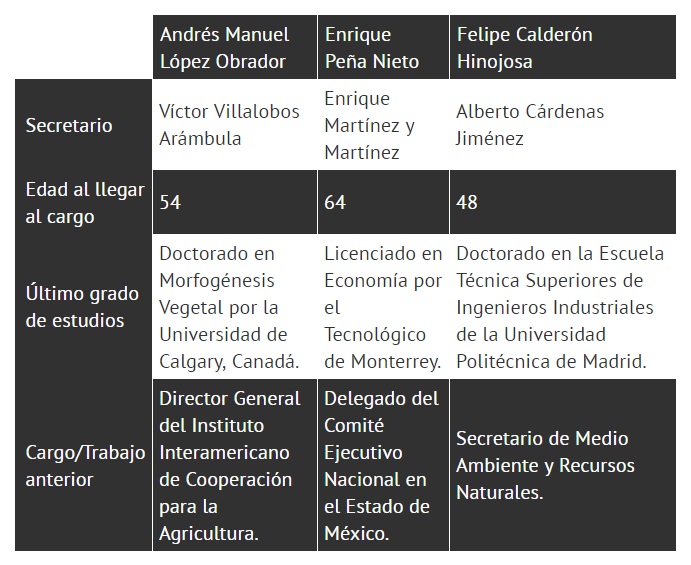 | | Andrés Manuel López Obrador | Enrique Peña Nieto | Felipe Calderón Hinojosa |
|---|---|---|---|
| Secretario | Víctor Villalobos Arámbula | Enrique Martínez y Martínez | Alberto Cárdenas Jiménez |
| Edad al llegar al cargo | 54 | 64 | 48 |
| Último grado de estudios | Doctorado en Morfogénesis Vegetal por la Universidad de Calgary, Canadá. | Licenciado en Economía por el Tecnológico de Monterrey. | Doctorado en la Escuela Técnica Superiores de Ingenieros Industriales de la Universidad Politécnica de Madrid. |
| Cargo/Trabajo anterior | Director General del Instituto Interamericano de Cooperación para la Agricultura. | Delegado del Comité Ejecutivo Nacional en el Estado de México. | Secretario de Medio Ambiente y Recursos Naturales. |